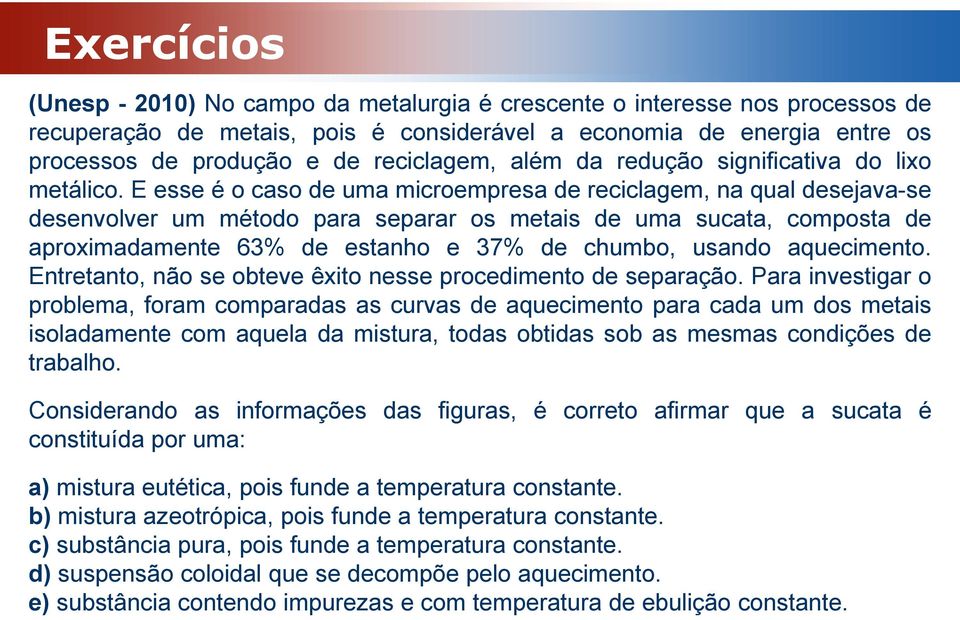 Exercícios

(Unesp - 2010) No campo da metalurgia é crescente o interesse nos processos de recuperação de metais, pois é considerável a economia de energia entre os processos de produção e de reciclagem, além da redução significativa do lixo metálico. E esse é o caso de uma microempresa de reciclagem, na qual desejava-se desenvolver um método para separar os metais de uma sucata, composta de aproximadamente 63% de estanho e 37% de chumbo, usando aquecimento. Entretanto, não se obteve êxito nesse procedimento de separação. Para investigar o problema, foram comparadas as curvas de aquecimento para cada um dos metais isoladamente com aquela da mistura, todas obtidas sob as mesmas condições de trabalho.

Considerando as informações das figuras, é correto afirmar que a sucata é constituída por uma:

a) mistura eutética, pois funde a temperatura constante.
b) mistura azeotrópica, pois funde a temperatura constante.
c) substância pura, pois funde a temperatura constante.
d) suspensão coloidal que se decompõe pelo aquecimento.
e) substância contendo impurezas e com temperatura de ebulição constante.